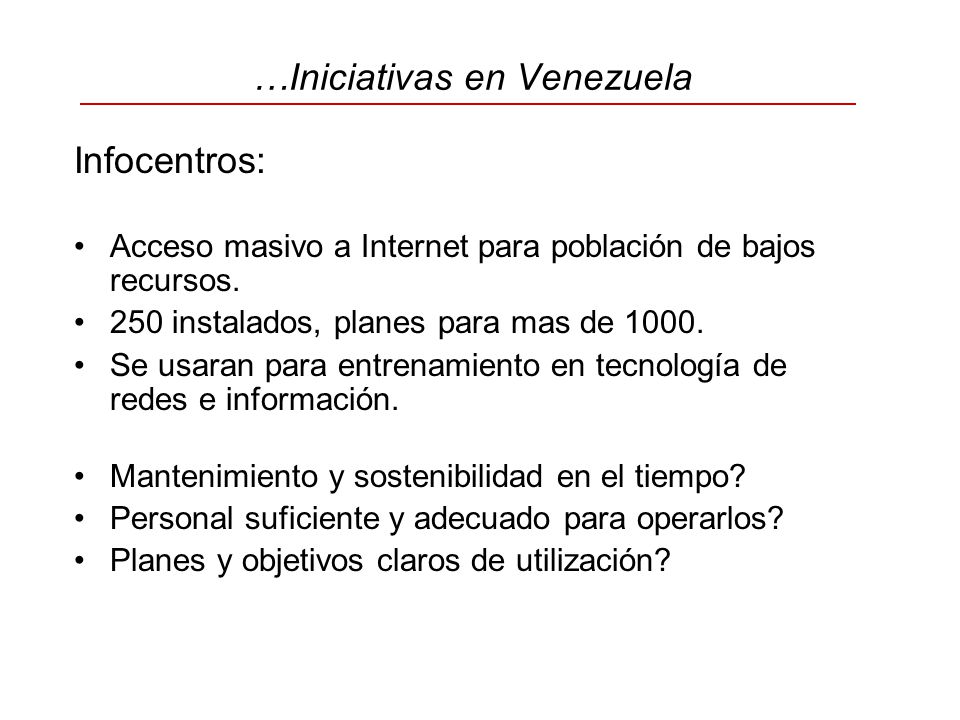 …Iniciativas en Venezuela

Infocentros:

• Acceso masivo a Internet para población de bajos recursos.
• 250 instalados, planes para mas de 1000.
• Se usaran para entrenamiento en tecnología de redes e información.

• Mantenimiento y sostenibilidad en el tiempo?
• Personal suficiente y adecuado para operarlos?
• Planes y objetivos claros de utilización?